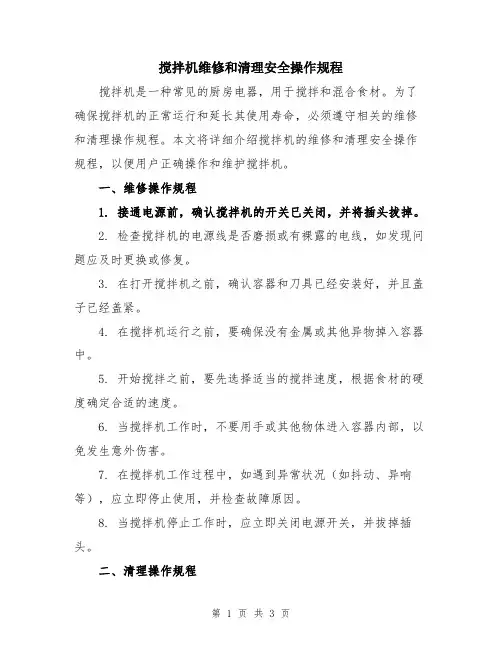 搅拌机维修和清理安全操作规程

搅拌机是一种常见的厨房电器，用于搅拌和混合食材。为了确保搅拌机的正常运行和延长其使用寿命，必须遵守相关的维修和清理操作规程。本文将详细介绍搅拌机的维修和清理安全操作规程，以便用户正确操作和维护搅拌机。

一、维修操作规程

1. 接通电源前，确认搅拌机的开关已关闭，并将插头拔掉。

2. 检查搅拌机的电源线是否磨损或有裸露的电线，如发现问题应及时更换或修复。

3. 在打开搅拌机之前，确认容器和刀具已经安装好，并且盖子已经盖紧。

4. 在搅拌机运行之前，要确保没有金属或其他异物掉入容器中。

5. 开始搅拌之前，要先选择适当的搅拌速度，根据食材的硬度确定合适的速度。

6. 当搅拌机工作时，不要用手或其他物体进入容器内部，以免发生意外伤害。

7. 在搅拌机工作过程中，如遇到异常状况（如抖动、异响等），应立即停止使用，并检查故障原因。

8. 当搅拌机停止工作时，应立即关闭电源开关，并拔掉插头。

二、清理操作规程

第 1 页 共 3 页